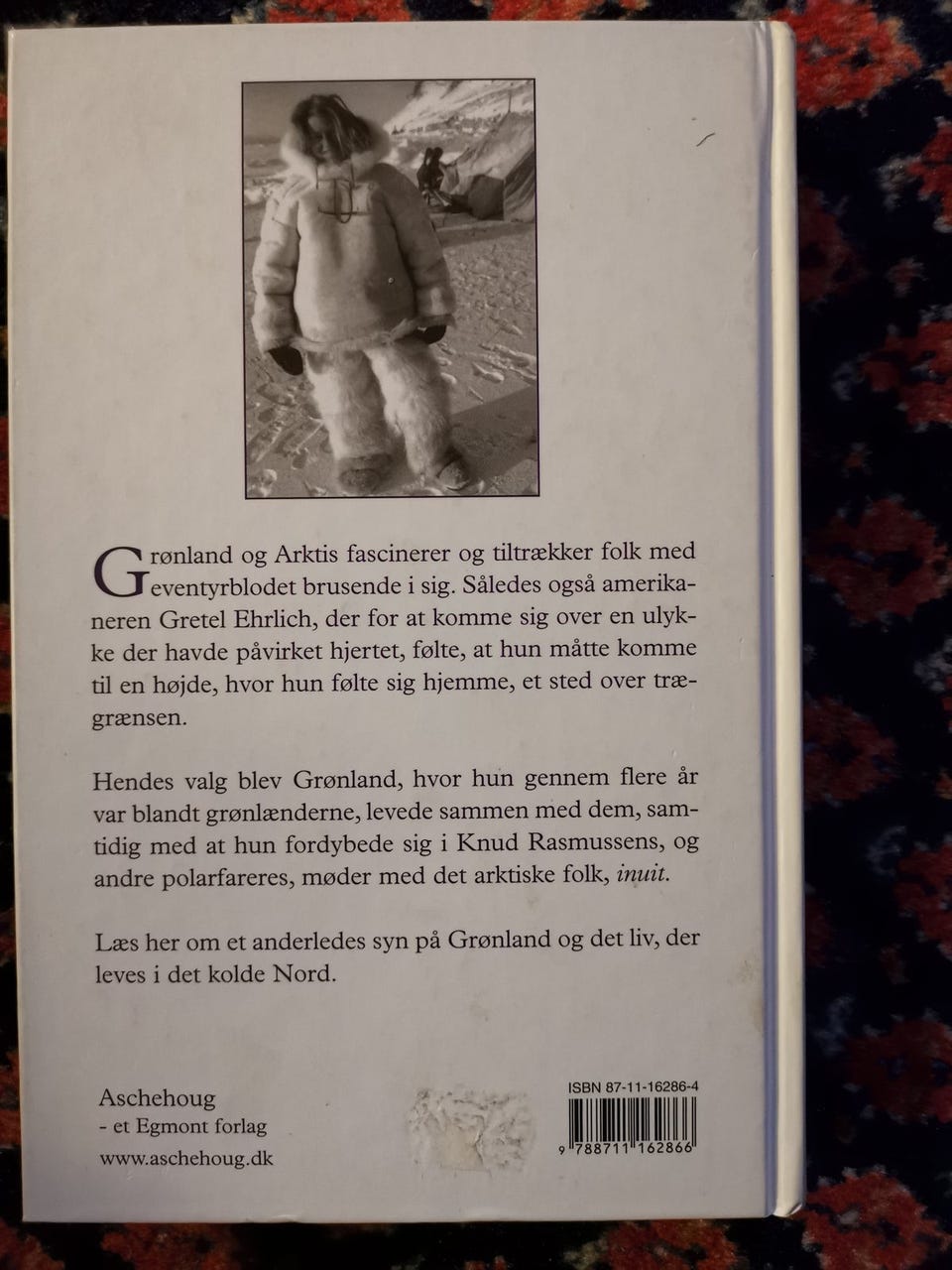 Grønland og Arktis fascinerer og tiltrækker folk med eventyrblodet brusende i sig. Således også amerikaneren Gretel Ehrlich, der for at komme sig over en ulykke der havde påvirket hjertet, følte, at hun måtte komme til en højde, hvor hun følte sig hjemme, et sted over trægrænsen.

Hendes valg blev Grønland, hvor hun gennem flere år var blandt grønlænderne, levede sammen med dem, samtidig med at hun fordybede sig i Knud Rasmussens, og andre polarfareres, møder med det arktiske folk, inuit.

Læs her om et anderledes syn på Grønland og det liv, der leves i det kolde Nord.

Aschehoug
- et Egmont forlag
www.aschehoug.dk

ISBN 87-11-16286-4
9 788711 162866